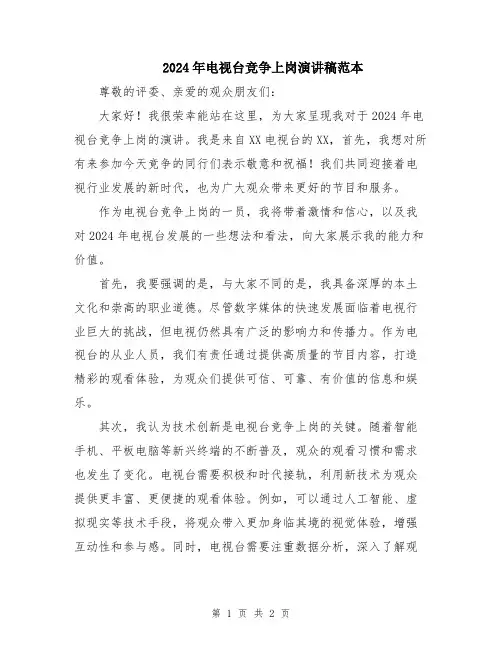 2024年电视台竞争上岗演讲稿范本

尊敬的评委、亲爱的观众朋友们：

大家好！我很荣幸能站在这里，为大家呈现我对于2024年电视台竞争上岗的演讲。我是来自XX电视台的XX，首先，我想对所有来参加今天竞争的同行们表示敬意和祝福！我们共同迎接着电视行业发展的新时代，也为广大观众带来更好的节目和服务。

作为电视台竞争上岗的一员，我将带着激情和信心，以及我对2024年电视台发展的一些想法和看法，向大家展示我的能力和价值。

首先，我要强调的是，与大家不同的是，我具备深厚的本土文化和崇高的职业道德。尽管数字媒体的快速发展面临着电视行业巨大的挑战，但电视仍然具有广泛的影响力和传播力。作为电视台的从业人员，我们有责任通过提供高质量的节目内容，打造精彩的观看体验，为观众们提供可信、可靠、有价值的信息和娱乐。

其次，我认为技术创新是电视台竞争上岗的关键。随着智能手机、平板电脑等新兴终端的不断普及，观众的观看习惯和需求也发生了变化。电视台需要积极和时代接轨，利用新技术为观众提供更丰富、更便捷的观看体验。例如，可以通过人工智能、虚拟现实等技术手段，将观众带入更加身临其境的视觉体验，增强互动性和参与感。同时，电视台需要注重数据分析，深入了解观

第 1 页 共 2 页